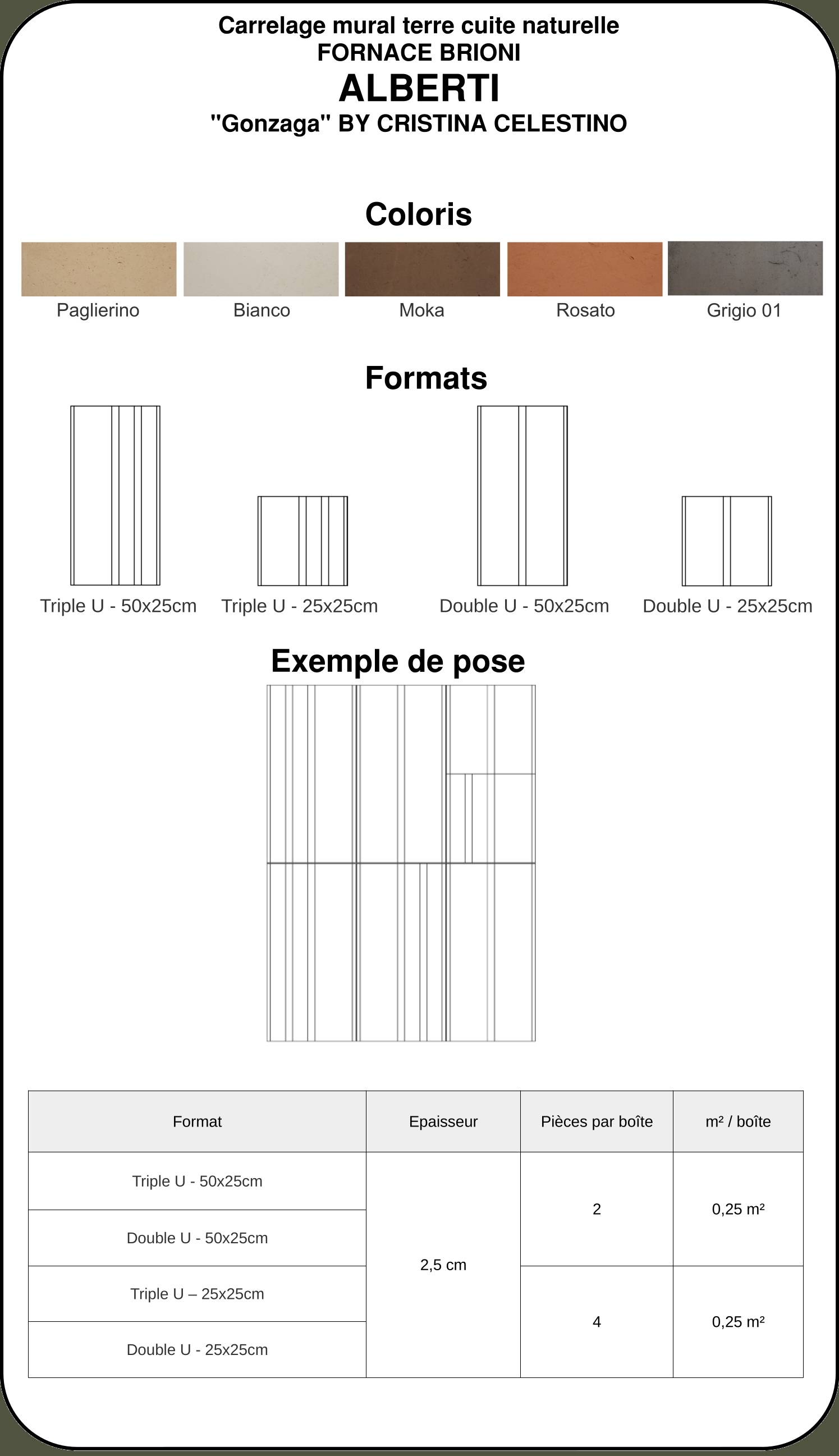 Carrelage mural terre cuite naturelle
FORNACE BRIONI
ALBERTI
"Gonzaga" BY CRISTINA CELESTINO

Coloris

Paglierino
Bianco
Moka
Rosato
Grigio 01

Formats

Triple U - 50x25cm
Triple U - 25x25cm
Double U - 50x25cm
Double U - 25x25cm

Exemple de pose

| Format | Epaisseur | Pièces par boîte | m² / boîte |
|---|---|---|---|
| Triple U - 50x25cm | 2,5 cm | 2 | 0,25 m² |
| Double U - 50x25cm | | | |
| Triple U – 25x25cm | | 4 | 0,25 m² |
| Double U - 25x25cm | | | |